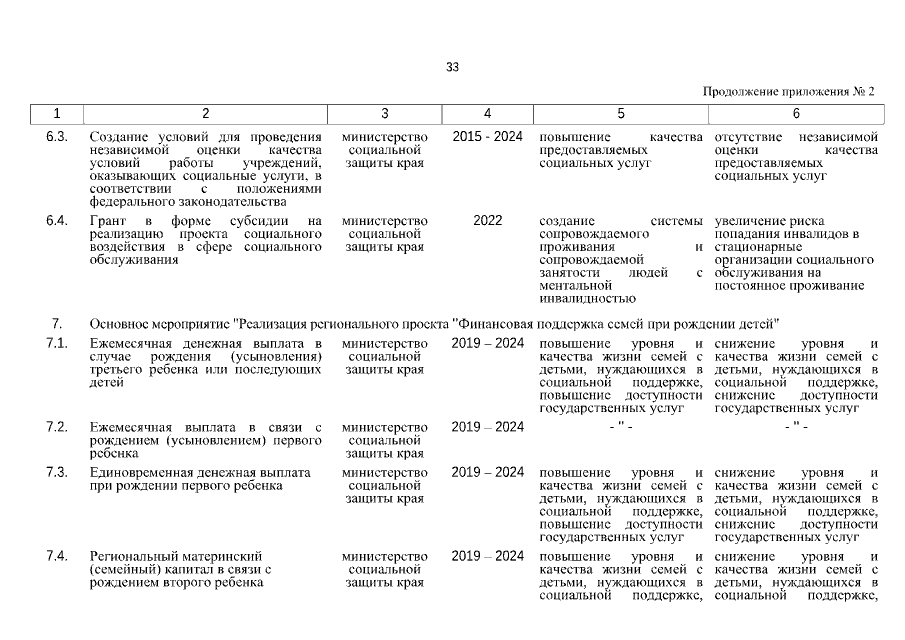 33

Продолжение приложения № 2

| 1 | 2 | 3 | 4 | 5 | 6 |
|---|---|---|---|---|---|
| 6.3. | Создание условий для проведения независимой оценки качества условий работы учреждений, оказывающих социальные услуги, в соответствии с положениями федерального законодательства | министерство социальной защиты края | 2015 - 2024 | повышение качества предоставляемых социальных услуг | отсутствие независимой оценки качества предоставляемых социальных услуг |
| 6.4. | Грант в форме субсидии на реализацию проекта социального воздействия в сфере социального обслуживания | министерство социальной защиты края | 2022 | создание системы сопровождаемого проживания и сопровождаемой занятости людей с ментальной инвалидностью | увеличение риска попадания инвалидов в стационарные организации социального обслуживания на постоянное проживание |
| 7. | Основное мероприятие "Реализация регионального проекта "Финансовая поддержка семей при рождении детей" | | | | |
| 7.1. | Ежемесячная денежная выплата в случае рождения (усыновления) третьего ребенка или последующих детей | министерство социальной защиты края | 2019 – 2024 | повышение уровня и качества жизни семей с детьми, нуждающихся в социальной поддержке, повышение доступности государственных услуг | снижение уровня и качества жизни семей с детьми, нуждающихся в социальной поддержке, снижение доступности государственных услуг |
| 7.2. | Ежемесячная выплата в связи с рождением (усыновлением) первого ребенка | министерство социальной защиты края | 2019 – 2024 | - " - | - " - |
| 7.3. | Единовременная денежная выплата при рождении первого ребенка | министерство социальной защиты края | 2019 – 2024 | повышение уровня и качества жизни семей с детьми, нуждающихся в социальной поддержке, повышение доступности государственных услуг | снижение уровня и качества жизни семей с детьми, нуждающихся в социальной поддержке, снижение доступности государственных услуг |
| 7.4. | Региональный материнский (семейный) капитал в связи с рождением второго ребенка | министерство социальной защиты края | 2019 – 2024 | повышение уровня и качества жизни семей с детьми, нуждающихся в социальной поддержке, | снижение уровня и качества жизни семей с детьми, нуждающихся в социальной поддержке, |